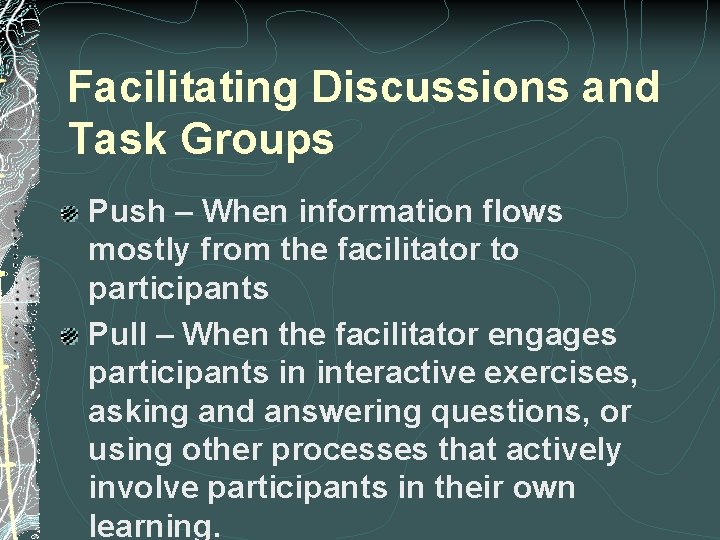 Facilitating Discussions and Task Groups

Push – When information flows mostly from the facilitator to participants

Pull – When the facilitator engages participants in interactive exercises, asking and answering questions, or using other processes that actively involve participants in their own learning.